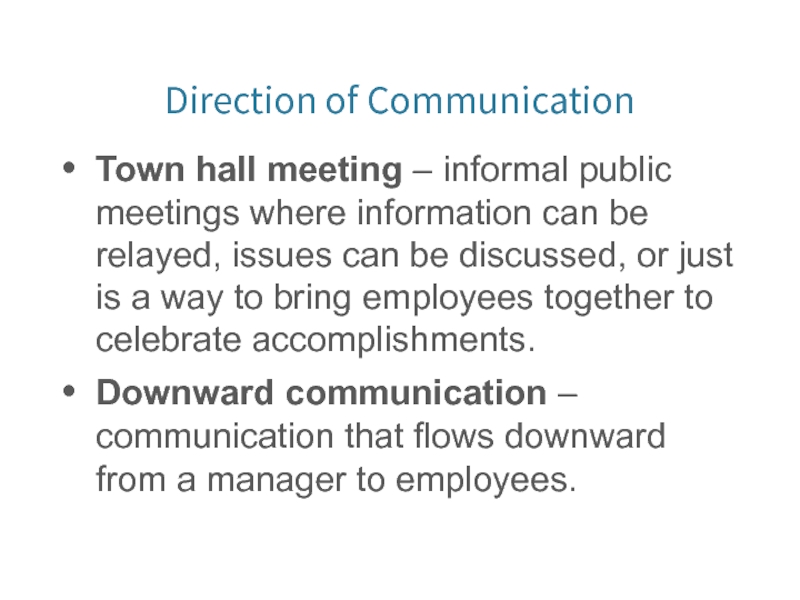 Direction of Communication

• Town hall meeting – informal public meetings where information can be relayed, issues can be discussed, or just is a way to bring employees together to celebrate accomplishments.
• Downward communication – communication that flows downward from a manager to employees.